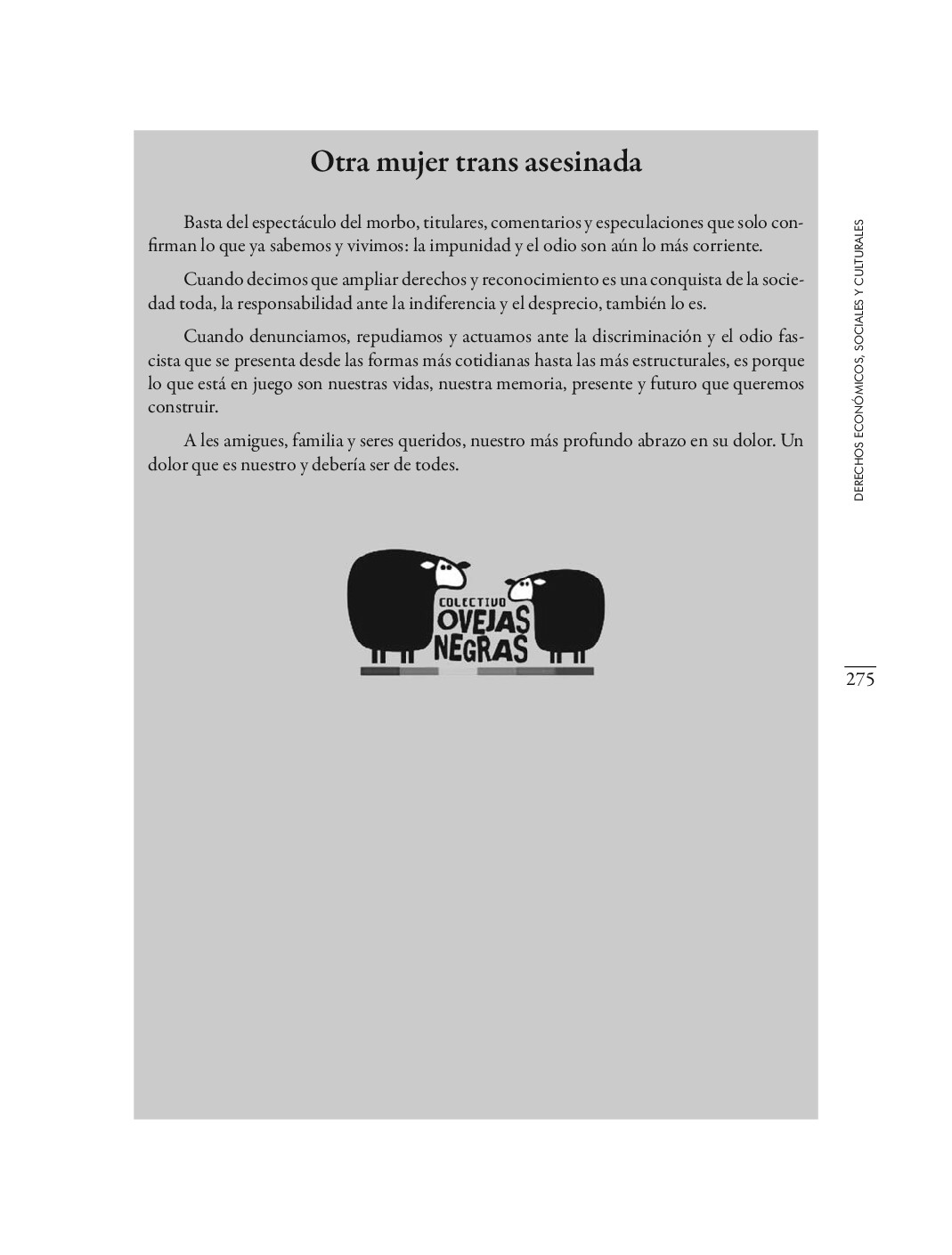 Otra mujer trans asesinada

Basta del espectáculo del morbo, titulares, comentarios y especulaciones que solo confirman lo que ya sabemos y vivimos: la impunidad y el odio son aún lo más corriente.

Cuando decimos que ampliar derechos y reconocimiento es una conquista de la sociedad toda, la responsabilidad ante la indiferencia y el desprecio, también lo es.

Cuando denunciamos, repudiamos y actuamos ante la discriminación y el odio fascista que se presenta desde las formas más cotidianas hasta las más estructurales, es porque lo que está en juego son nuestras vidas, nuestra memoria, presente y futuro que queremos construir.

A les amigues, familia y seres queridos, nuestro más profundo abrazo en su dolor. Un dolor que es nuestro y debería ser de todes.

COLECTIVO OVEJAS NEGRAS

DERECHOS ECONÓMICOS, SOCIALES Y CULTURALES

275